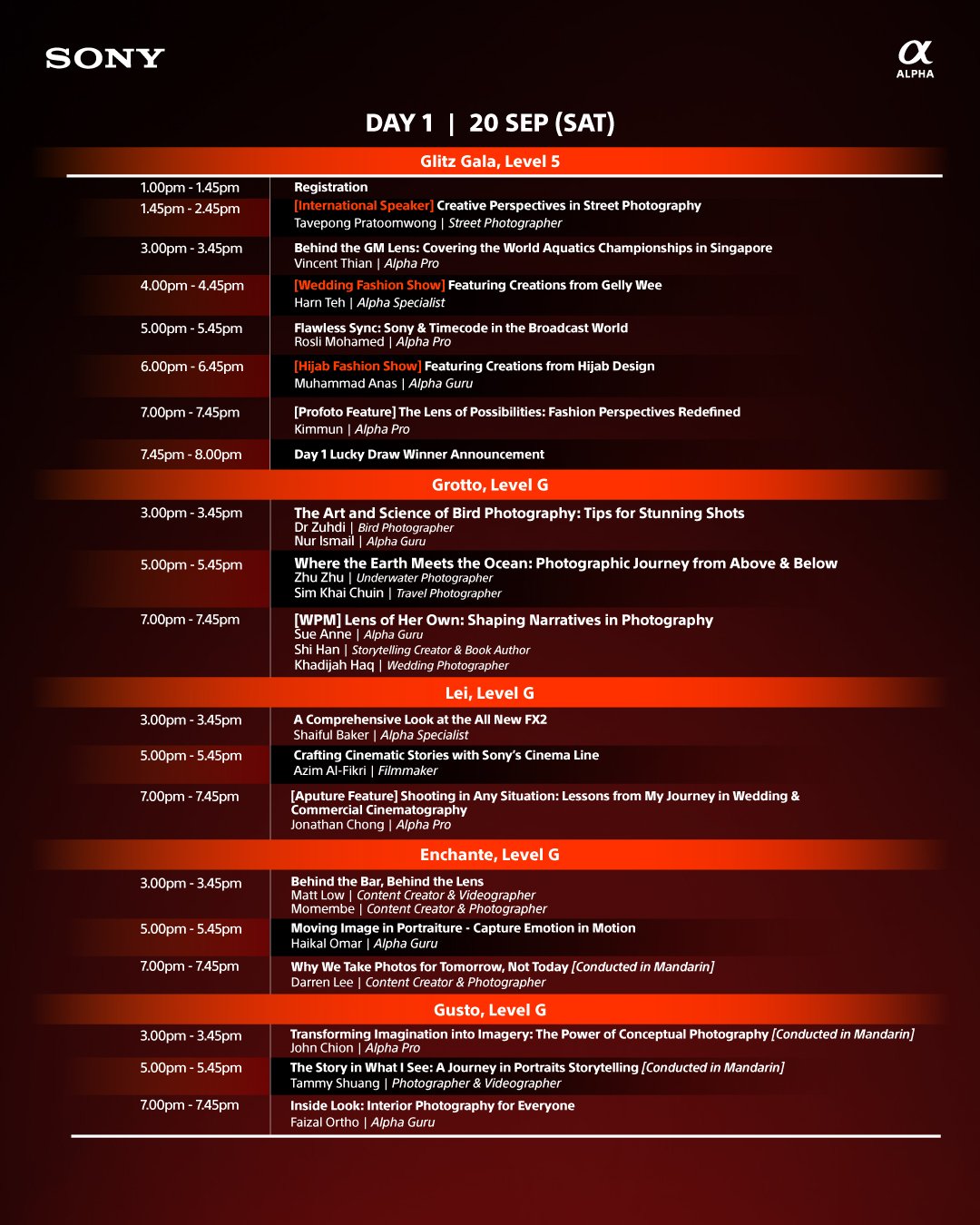 SONY

α
ALPHA

DAY 1 | 20 SEP (SAT)

Glitz Gala, Level 5

| | |
|---|---|
| 1.00pm - 1.45pm | Registration |
| 1.45pm - 2.45pm | [International Speaker] Creative Perspectives in Street Photography<br>Tavepong Pratoomwong \| Street Photographer |
| 3.00pm - 3.45pm | Behind the GM Lens: Covering the World Aquatics Championships in Singapore<br>Vincent Thian \| Alpha Pro |
| 4.00pm - 4.45pm | [Wedding Fashion Show] Featuring Creations from Gelly Wee<br>Harn Teh \| Alpha Specialist |
| 5.00pm - 5.45pm | Flawless Sync: Sony & Timecode in the Broadcast World<br>Rosli Mohamed \| Alpha Pro |
| 6.00pm - 6.45pm | [Hijab Fashion Show] Featuring Creations from Hijab Design<br>Muhammad Anas \| Alpha Guru |
| 7.00pm - 7.45pm | [Profoto Feature] The Lens of Possibilities: Fashion Perspectives Redefined<br>Kimmun \| Alpha Pro |
| 7.45pm - 8.00pm | Day 1 Lucky Draw Winner Announcement |

Grotto, Level G

| | |
|---|---|
| 3.00pm - 3.45pm | The Art and Science of Bird Photography: Tips for Stunning Shots<br>Dr Zuhdi \| Bird Photographer<br>Nur Ismail \| Alpha Guru |
| 5.00pm - 5.45pm | Where the Earth Meets the Ocean: Photographic Journey from Above & Below<br>Zhu Zhu \| Underwater Photographer<br>Sim Khai Chuin \| Travel Photographer |
| 7.00pm - 7.45pm | [WPM] Lens of Her Own: Shaping Narratives in Photography<br>Sue Anne \| Alpha Guru<br>Shi Han \| Storytelling Creator & Book Author<br>Khadijah Haq \| Wedding Photographer |

Lei, Level G

| | |
|---|---|
| 3.00pm - 3.45pm | A Comprehensive Look at the All New FX2<br>Shaiful Baker \| Alpha Specialist |
| 5.00pm - 5.45pm | Crafting Cinematic Stories with Sony's Cinema Line<br>Azim Al-Fikri \| Filmmaker |
| 7.00pm - 7.45pm | [Aputure Feature] Shooting in Any Situation: Lessons from My Journey in Wedding & Commercial Cinematography<br>Jonathan Chong \| Alpha Pro |

Enchante, Level G

| | |
|---|---|
| 3.00pm - 3.45pm | Behind the Bar, Behind the Lens<br>Matt Low \| Content Creator & Videographer<br>Momembe \| Content Creator & Photographer |
| 5.00pm - 5.45pm | Moving Image in Portraiture - Capture Emotion in Motion<br>Haikal Omar \| Alpha Guru |
| 7.00pm - 7.45pm | Why We Take Photos for Tomorrow, Not Today [Conducted in Mandarin]<br>Darren Lee \| Content Creator & Photographer |

Gusto, Level G

| | |
|---|---|
| 3.00pm - 3.45pm | Transforming Imagination into Imagery: The Power of Conceptual Photography [Conducted in Mandarin]<br>John Chion \| Alpha Pro |
| 5.00pm - 5.45pm | The Story in What I See: A Journey in Portraits Storytelling [Conducted in Mandarin]<br>Tammy Shuang \| Photographer & Videographer |
| 7.00pm - 7.45pm | Inside Look: Interior Photography for Everyone<br>Faizal Ortho \| Alpha Guru |